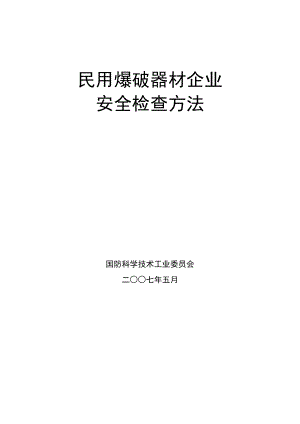 民用爆破器材企业
安全检查方法

国防科学技术工业委员会

二〇〇七年五月